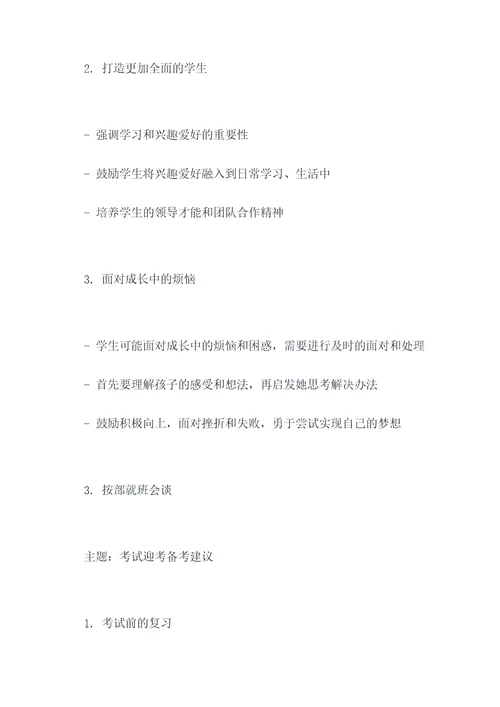 2. 打造更加全面的学生

- 强调学习和兴趣爱好的重要性

- 鼓励学生将兴趣爱好融入到日常学习、生活中

- 培养学生的领导才能和团队合作精神

3. 面对成长中的烦恼

- 学生可能面对成长中的烦恼和困惑，需要进行及时的面对和处理

- 首先要理解孩子的感受和想法，再启发她思考解决办法

- 鼓励积极向上，面对挫折和失败，勇于尝试实现自己的梦想

3. 按部就班会谈

主题：考试迎考备考建议

1. 考试前的复习